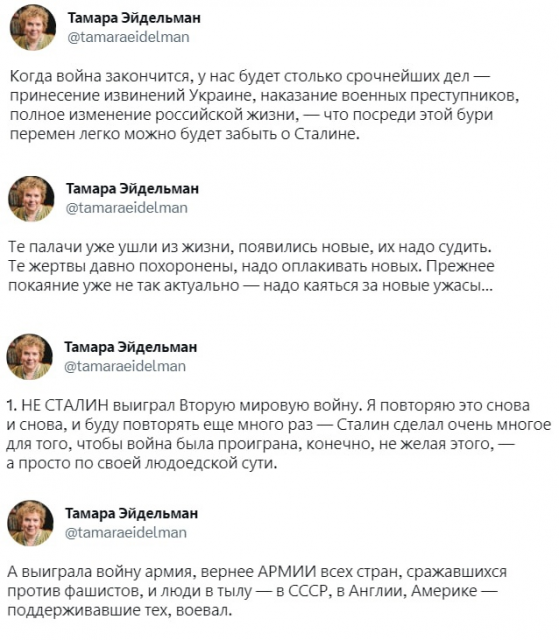 Тамара Эйдельман
@tamaraeidelman

Когда война закончится, у нас будет столько срочнейших дел — принесение извинений Украине, наказание военных преступников, полное изменение российской жизни, — что посреди этой бури перемен легко можно будет забыть о Сталине.

Тамара Эйдельман
@tamaraeidelman

Те палачи уже ушли из жизни, появились новые, их надо судить. Те жертвы давно похоронены, надо оплакивать новых. Прежнее покаяние уже не так актуально — надо каяться за новые ужасы...

Тамара Эйдельман
@tamaraeidelman

1. НЕ СТАЛИН выиграл Вторую мировую войну. Я повторяю это снова и снова, и буду повторять еще много раз — Сталин сделал очень многое для того, чтобы война была проиграна, конечно, не желая этого, — а просто по своей людоедской сути.

Тамара Эйдельман
@tamaraeidelman

А выиграла войну армия, вернее АРМИИ всех стран, сражавшихся против фашистов, и люди в тылу — в СССР, в Англии, Америке — поддерживавшие тех, воевал.